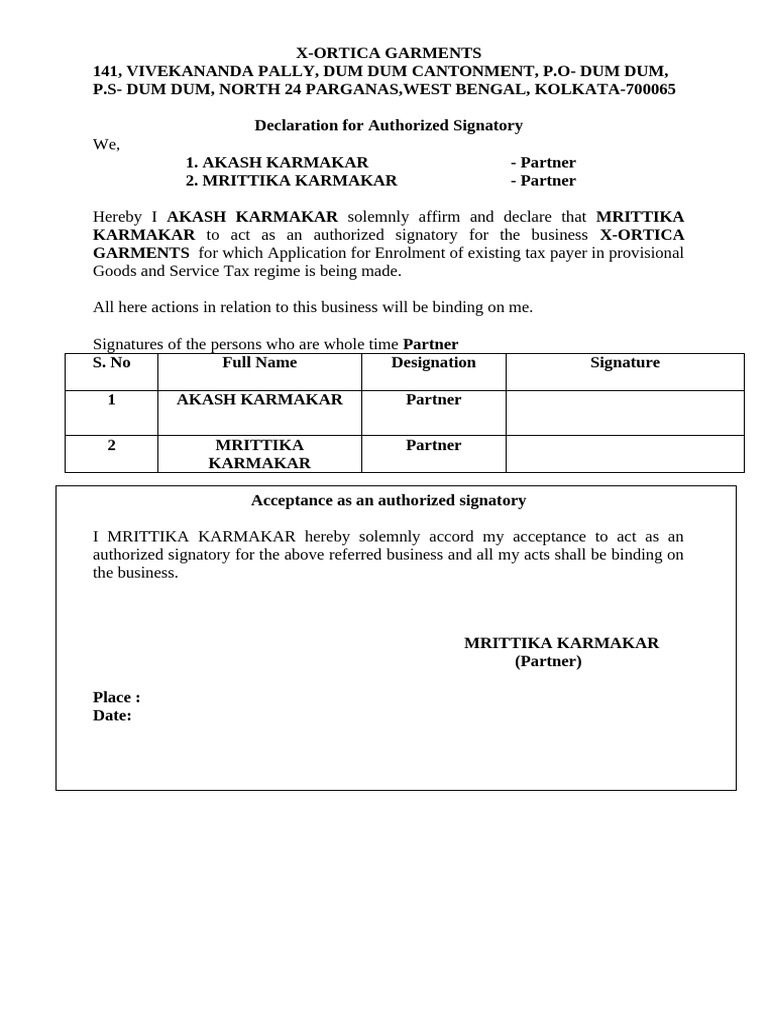 X-ORTICA GARMENTS
141, VIVEKANANDA PALLY, DUM DUM CANTONMENT, P.O- DUM DUM, P.S- DUM DUM, NORTH 24 PARGANAS,WEST BENGAL, KOLKATA-700065

Declaration for Authorized Signatory
We,
1. AKASH KARMAKAR - Partner
2. MRITTIKA KARMAKAR - Partner

Hereby I AKASH KARMAKAR solemnly affirm and declare that MRITTIKA KARMAKAR to act as an authorized signatory for the business X-ORTICA GARMENTS for which Application for Enrolment of existing tax payer in provisional Goods and Service Tax regime is being made.

All here actions in relation to this business will be binding on me.

Signatures of the persons who are whole time Partner

| S. No | Full Name | Designation | Signature |
|---|---|---|---|
| 1 | AKASH KARMAKAR | Partner | |
| 2 | MRITTIKA KARMAKAR | Partner | |

Acceptance as an authorized signatory

I MRITTIKA KARMAKAR hereby solemnly accord my acceptance to act as an authorized signatory for the above referred business and all my acts shall be binding on the business.

MRITTIKA KARMAKAR
(Partner)

Place :
Date: